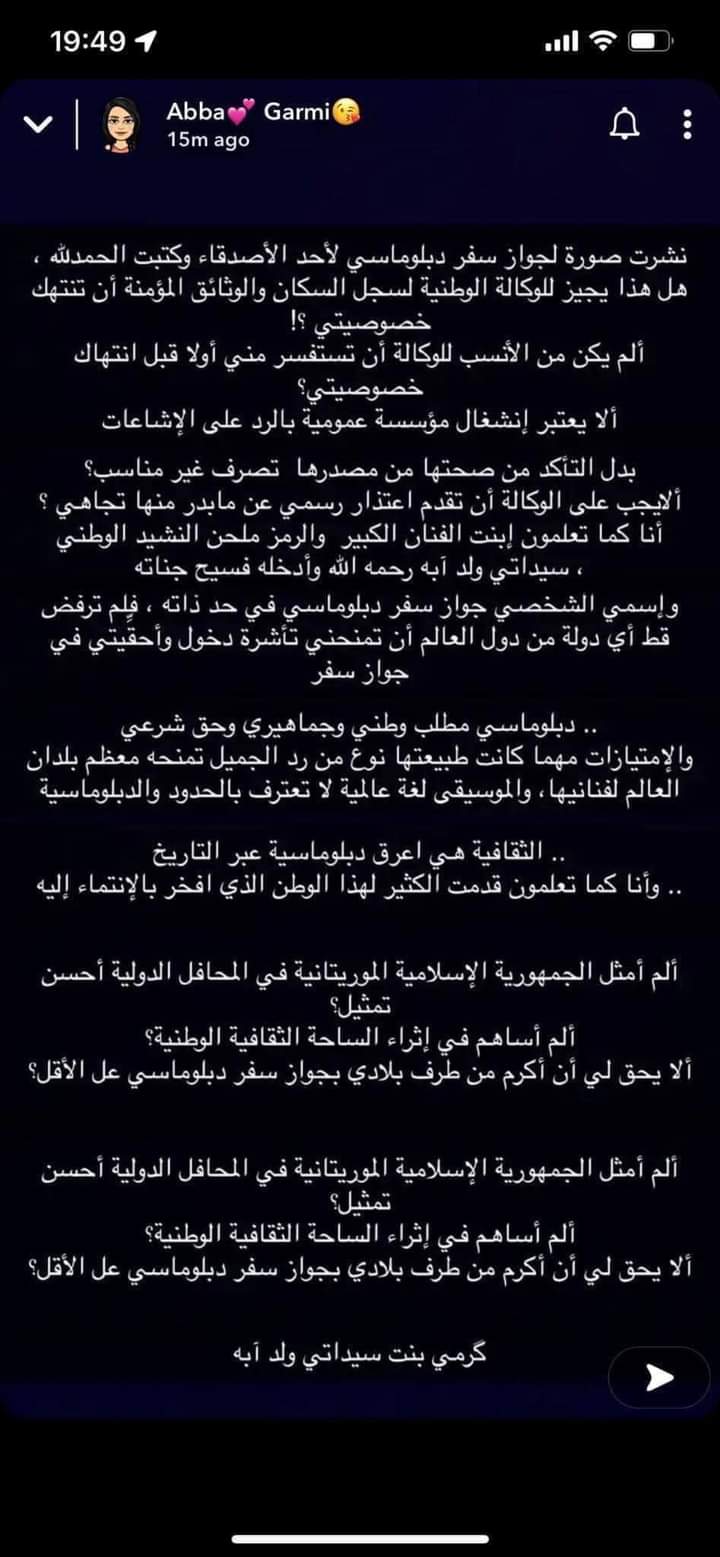 19:49

Abba💕 Garmi😘
15m ago

نشرت صورة لجواز سفر دبلوماسي لأحد الأصدقاء وكتبت الحمدلله ، هل هذا يجيز للوكالة الوطنية لسجل السكان والوثائق المؤمنة أن تنتهك خصوصيتي ؟!
ألم يكن من الأنسب للوكالة أن تستفسر مني أولا قبل انتهاك خصوصيتي؟
ألا يعتبر إنشغال مؤسسة عمومية بالرد على الإشاعات

بدل التأكد من صحتها من مصدرها تصرف غير مناسب؟
ألايجب على الوكالة أن تقدم اعتذار رسمي عن مابدر منها تجاهي ؟
أنا كما تعلمون إبنت الفنان الكبير والرمز ملحن النشيد الوطني ، سيداتي ولد آبه رحمه الله وأدخله فسيح جناته
وإسمي الشخصي جواز سفر دبلوماسي في حد ذاته ، فلم ترفض قط أي دولة من دول العالم أن تمنحني تأشرة دخول وأحقيتي في جواز سفر

.. دبلوماسي مطلب وطني وجماهيري وحق شرعي
والإمتيازات مهما كانت طبيعتها نوع من رد الجميل تمنحه معظم بلدان العالم لفنانيها، والموسيقى لغة عالمية لا تعترف بالحدود والدبلوماسية

.. الثقافية هي اعرق دبلوماسية عبر التاريخ
.. وأنا كما تعلمون قدمت الكثير لهذا الوطن الذي افخر بالإنتماء إليه

ألم أمثل الجمهورية الإسلامية الموريتانية في المحافل الدولية أحسن تمثيل؟
ألم أساهم في إثراء الساحة الثقافية الوطنية؟
ألا يحق لي أن أكرم من طرف بلادي بجواز سفر دبلوماسي عل الأقل؟

ألم أمثل الجمهورية الإسلامية الموريتانية في المحافل الدولية أحسن تمثيل؟
ألم أساهم في إثراء الساحة الثقافية الوطنية؟
ألا يحق لي أن أكرم من طرف بلادي بجواز سفر دبلوماسي عل الأقل؟

گرمي بنت سيداتي ولد آبه